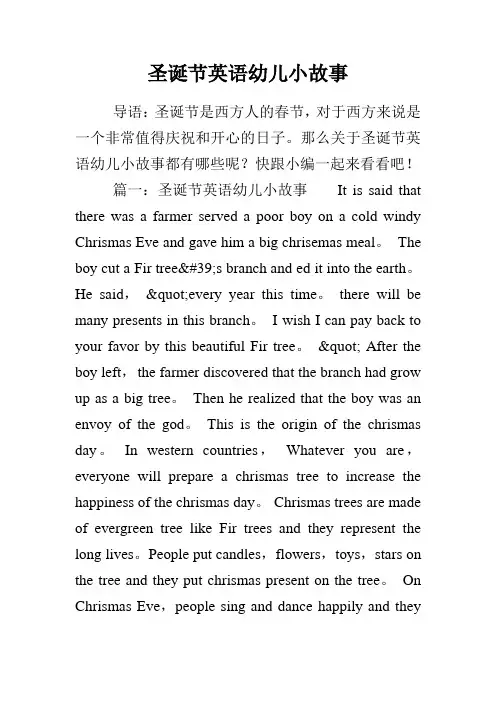 圣诞节英语幼儿小故事

导语：圣诞节是西方人的春节，对于西方来说是一个非常值得庆祝和开心的日子。那么关于圣诞节英语幼儿小故事都有哪些呢？快跟小编一起来看看吧！

篇一：圣诞节英语幼儿小故事　It is said that there was a farmer served a poor boy on a cold windy Chrismas Eve and gave him a big chrisemas meal。 The boy cut a Fir tree&#39;s branch and ed it into the earth。 He said， &quot;every year this time。 there will be many presents in this branch。 I wish I can pay back to your favor by this beautiful Fir tree。 &quot; After the boy left， the farmer discovered that the branch had grow up as a big tree。 Then he realized that the boy was an envoy of the god。 This is the origin of the chrismas day。 In western countries， Whatever you are， everyone will prepare a chrismas tree to increase the happiness of the chrismas day。 Chrismas trees are made of evergreen tree like Fir trees and they represent the long lives。People put candles，flowers，toys，stars on the tree and they put chrismas present on the tree。 On Chrismas Eve，people sing and dance happily and they